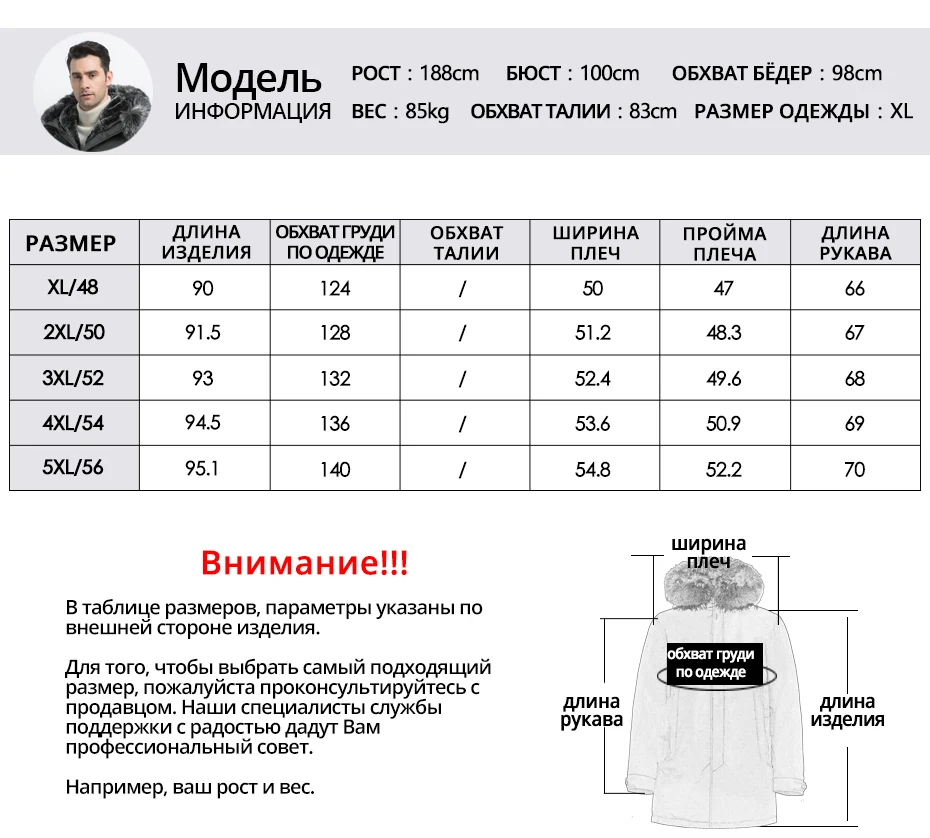 Модель
ИНФОРМАЦИЯ

РОСТ : 188cm БЮСТ : 100cm ОБХВАТ БЁДЕР : 98cm
ВЕС : 85kg ОБХВАТ ТАЛИИ : 83cm РАЗМЕР ОДЕЖДЫ : XL

| РАЗМЕР | ДЛИНА ИЗДЕЛИЯ | ОБХВАТ ГРУДИ ПО ОДЕЖДЕ | ОБХВАТ ТАЛИИ | ШИРИНА ПЛЕЧ | ПРОЙМА ПЛЕЧА | ДЛИНА РУКАВА |
|---|---|---|---|---|---|---|
| XL/48 | 90 | 124 | / | 50 | 47 | 66 |
| 2XL/50 | 91.5 | 128 | / | 51.2 | 48.3 | 67 |
| 3XL/52 | 93 | 132 | / | 52.4 | 49.6 | 68 |
| 4XL/54 | 94.5 | 136 | / | 53.6 | 50.9 | 69 |
| 5XL/56 | 95.1 | 140 | / | 54.8 | 52.2 | 70 |

Внимание!!!

В таблице размеров, параметры указаны по внешней стороне изделия.

Для того, чтобы выбрать самый подходящий размер, пожалуйста проконсультируйтесь с продавцом. Наши специалисты службы поддержки с радостью дадут Вам профессиональный совет.

Например, ваш рост и вес.

ширина плеч
обхват груди по одежде
длина рукава
длина изделия